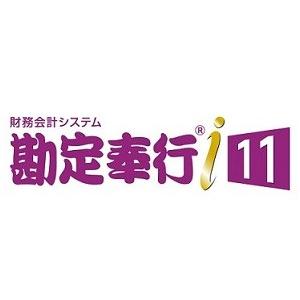 財務会計システム
勘定奉行® i 11